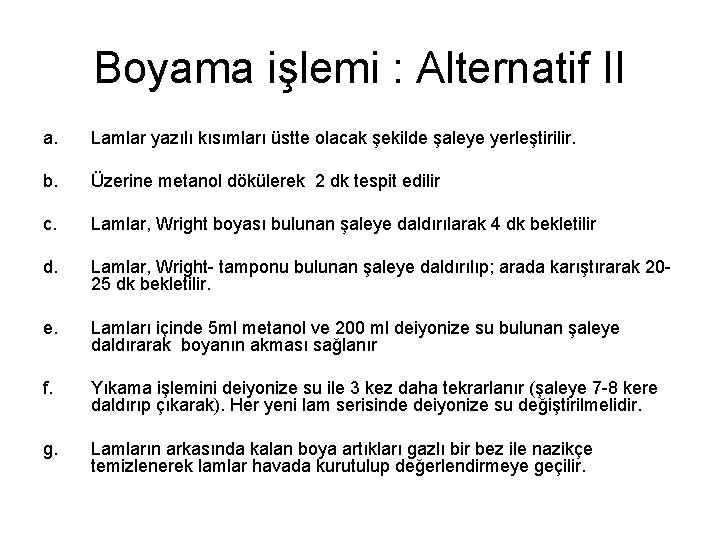 Boyama işlemi : Alternatif II

a. Lamlar yazılı kısımları üstte olacak şekilde şaleye yerleştirilir.

b. Üzerine metanol dökülerek 2 dk tespit edilir

c. Lamlar, Wright boyası bulunan şaleye daldırılarak 4 dk bekletilir

d. Lamlar, Wright- tamponu bulunan şaleye daldırılıp; arada karıştırarak 20-25 dk bekletilir.

e. Lamları içinde 5ml metanol ve 200 ml deiyonize su bulunan şaleye daldırarak boyanın akması sağlanır

f. Yıkama işlemini deiyonize su ile 3 kez daha tekrarlanır (şaleye 7-8 kere daldırıp çıkarak). Her yeni lam serisinde deiyonize su değiştirilmelidir.

g. Lamların arkasında kalan boya artıkları gazlı bir bez ile nazikçe temizlenerek lamlar havada kurutulup değerlendirmeye geçilir.